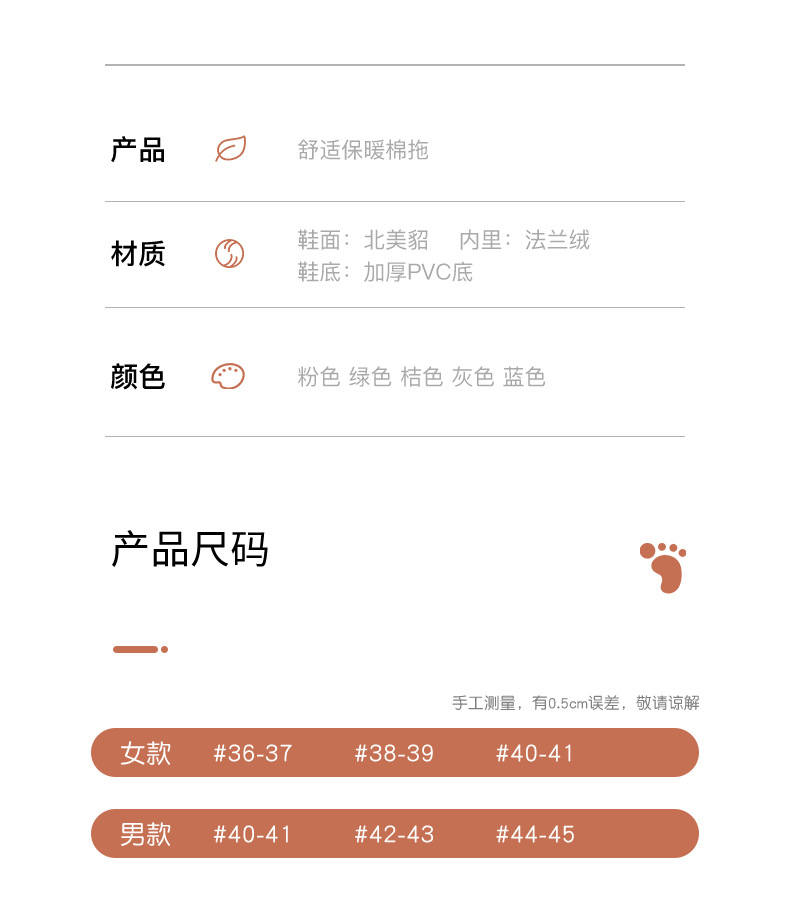 产品 舒适保暖棉拖

材质 鞋面：北美貂 内里：法兰绒
鞋底：加厚PVC底

颜色 粉色 绿色 桔色 灰色 蓝色

产品尺码

手工测量，有0.5cm误差，敬请谅解

女款 #36-37 #38-39 #40-41

男款 #40-41 #42-43 #44-45